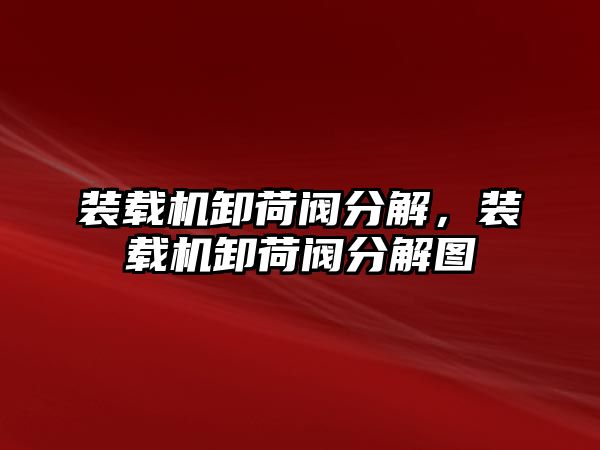 装载机卸荷阀分解，装载机卸荷阀分解图